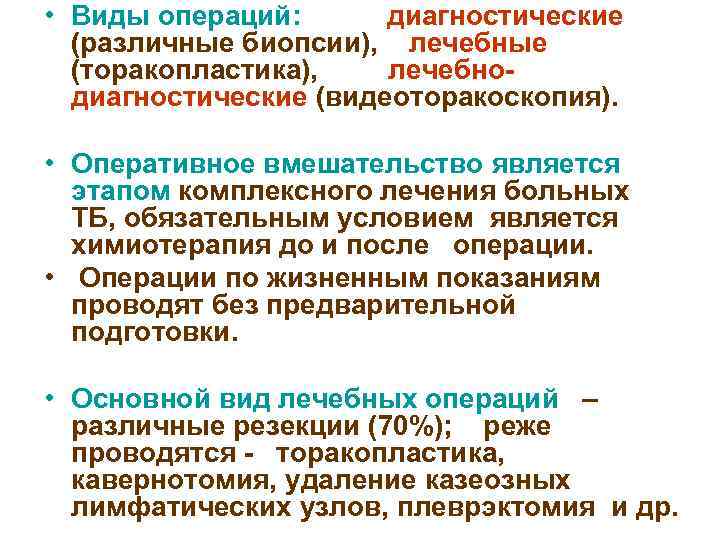 • Виды операций: диагностические (различные биопсии), лечебные (торакопластика), лечебно-диагностические (видеоторакоскопия).

• Оперативное вмешательство является этапом комплексного лечения больных ТБ, обязательным условием является химиотерапия до и после операции.

• Операции по жизненным показаниям проводят без предварительной подготовки.

• Основной вид лечебных операций – различные резекции (70%); реже проводятся - торакопластика, кавернотомия, удаление казеозных лимфатических узлов, плеврэктомия и др.